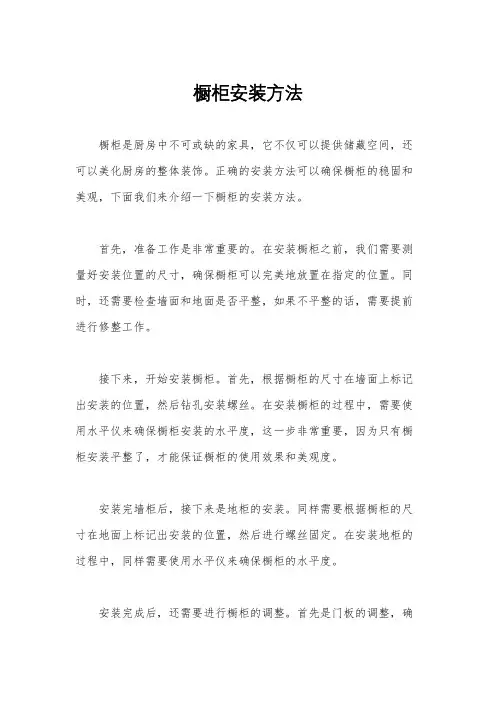 橱柜安装方法

橱柜是厨房中不可或缺的家具，它不仅可以提供储藏空间，还可以美化厨房的整体装饰。正确的安装方法可以确保橱柜的稳固和美观，下面我们来介绍一下橱柜的安装方法。

首先，准备工作是非常重要的。在安装橱柜之前，我们需要测量好安装位置的尺寸，确保橱柜可以完美地放置在指定的位置。同时，还需要检查墙面和地面是否平整，如果不平整的话，需要提前进行修整工作。

接下来，开始安装橱柜。首先，根据橱柜的尺寸在墙面上标记出安装的位置，然后钻孔安装螺丝。在安装橱柜的过程中，需要使用水平仪来确保橱柜安装的水平度，这一步非常重要，因为只有橱柜安装平整了，才能保证橱柜的使用效果和美观度。

安装完墙柜后，接下来是地柜的安装。同样需要根据橱柜的尺寸在地面上标记出安装的位置，然后进行螺丝固定。在安装地柜的过程中，同样需要使用水平仪来确保橱柜的水平度。

安装完成后，还需要进行橱柜的调整。首先是门板的调整，确